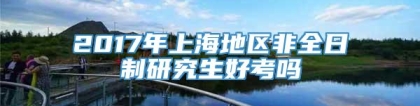 2017年上海地区非全日制研究生好考吗